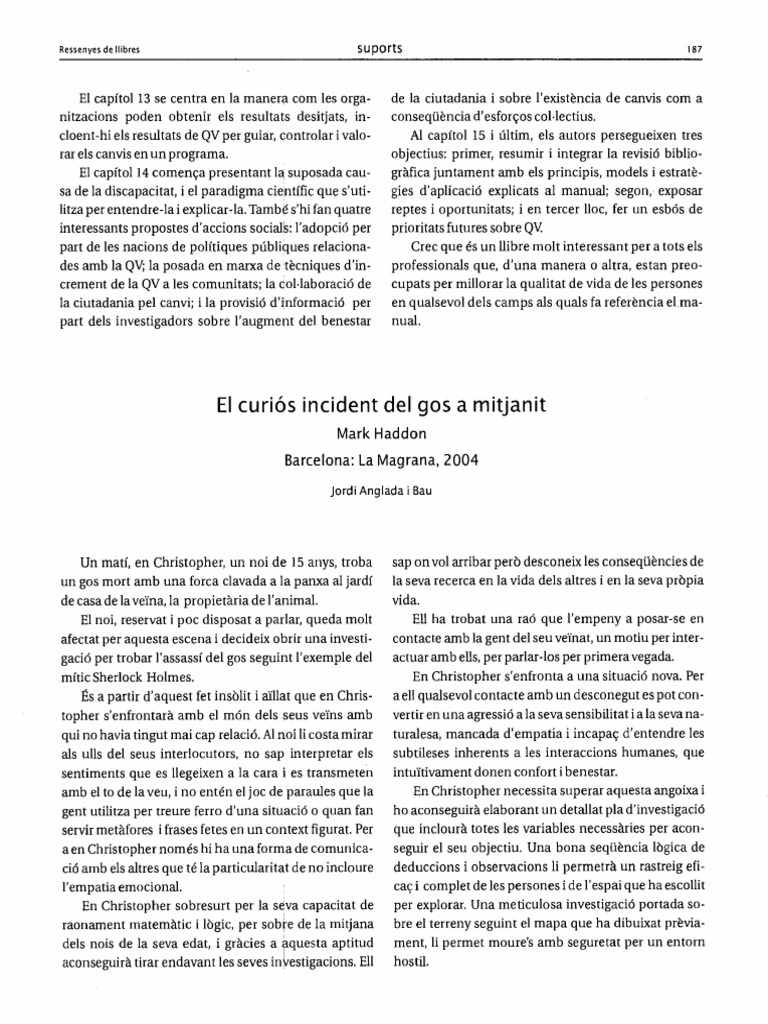 Ressenyes de llibres

suports

187

El capítol 13 se centra en la manera com les organitzacions poden obtenir els resultats desitjats, incloent-hi els resultats de QV per guiar, controlar i valorar els canvis en un programa.

El capítol 14 comença presentant la suposada causa de la discapacitat, i el paradigma científic que s'utilitza per entendre-la i explicar-la. També s'hi fan quatre interessants propostes d'accions socials: l'adopció per part de les nacions de polítiques públiques relacionades amb la QV; la posada en marxa de tècniques d'increment de la QV a les comunitats; la col·laboració de la ciutadania pel canvi; i la provisió d'informació per part dels investigadors sobre l'augment del benestar de la ciutadania i sobre l'existència de canvis com a conseqüència d'esforços col·lectius.

Al capítol 15 i últim, els autors persegueixen tres objectius: primer, resumir i integrar la revisió bibliogràfica juntament amb els principis, models i estratègies d'aplicació explicats al manual; segon, exposar reptes i oportunitats; i en tercer lloc, fer un esbós de prioritats futures sobre QV.

Crec que és un llibre molt interessant per a tots els professionals que, d'una manera o altra, estan preocupats per millorar la qualitat de vida de les persones en qualsevol dels camps als quals fa referència el manual.

El curiós incident del gos a mitjanit

Mark Haddon

Barcelona: La Magrana, 2004

Jordi Anglada i Bau

Un matí, en Christopher, un noi de 15 anys, troba un gos mort amb una forca clavada a la panxa al jardí de casa de la veïna, la propietària de l'animal.

El noi, reservat i poc disposat a parlar, queda molt afectat per aquesta escena i decideix obrir una investigació per trobar l'assassí del gos seguint l'exemple del mític Sherlock Holmes.

És a partir d'aquest fet insòlit i aïllat que en Christopher s'enfrontarà amb el món dels seus veïns amb qui no havia tingut mai cap relació. Al noi li costa mirar als ulls del seus interlocutors, no sap interpretar els sentiments que es llegeixen a la cara i es transmeten amb el to de la veu, i no entén el joc de paraules que la gent utilitza per treure ferro d'una situació o quan fan servir metàfores i frases fetes en un context figurat. Per a en Christopher només hi ha una forma de comunicació amb els altres que té la particularitat de no incloure l'empatia emocional.

En Christopher sobresurt per la seva capacitat de raonament matemàtic i lògic, per sobre de la mitjana dels nois de la seva edat, i gràcies a aquesta aptitud aconseguirà tirar endavant les seves investigacions. Ell sap on vol arribar però desconeix les conseqüències de la seva recerca en la vida dels altres i en la seva pròpia vida.

Ell ha trobat una raó que l'empeny a posar-se en contacte amb la gent del seu veïnat, un motiu per interactuar amb ells, per parlar-los per primera vegada.

En Christopher s'enfronta a una situació nova. Per a ell qualsevol contacte amb un desconegut es pot convertir en una agressió a la seva sensibilitat i a la seva naturalesa, mancada d'empatia i incapaç d'entendre les subtileses inherents a les interaccions humanes, que intuïtivament donen confort i benestar.

En Christopher necessita superar aquesta angoixa i ho aconseguirà elaborant un detallat pla d'investigació que inclourà totes les variables necessàries per aconseguir el seu objectiu. Una bona seqüència lògica de deduccions i observacions li permetrà un rastreig eficaç i complet de les persones i de l'espai que ha escollit per explorar. Una meticulosa investigació portada sobre el terreny seguint el mapa que ha dibuixat prèviament, li permet moure's amb seguretat per un entorn hostil.